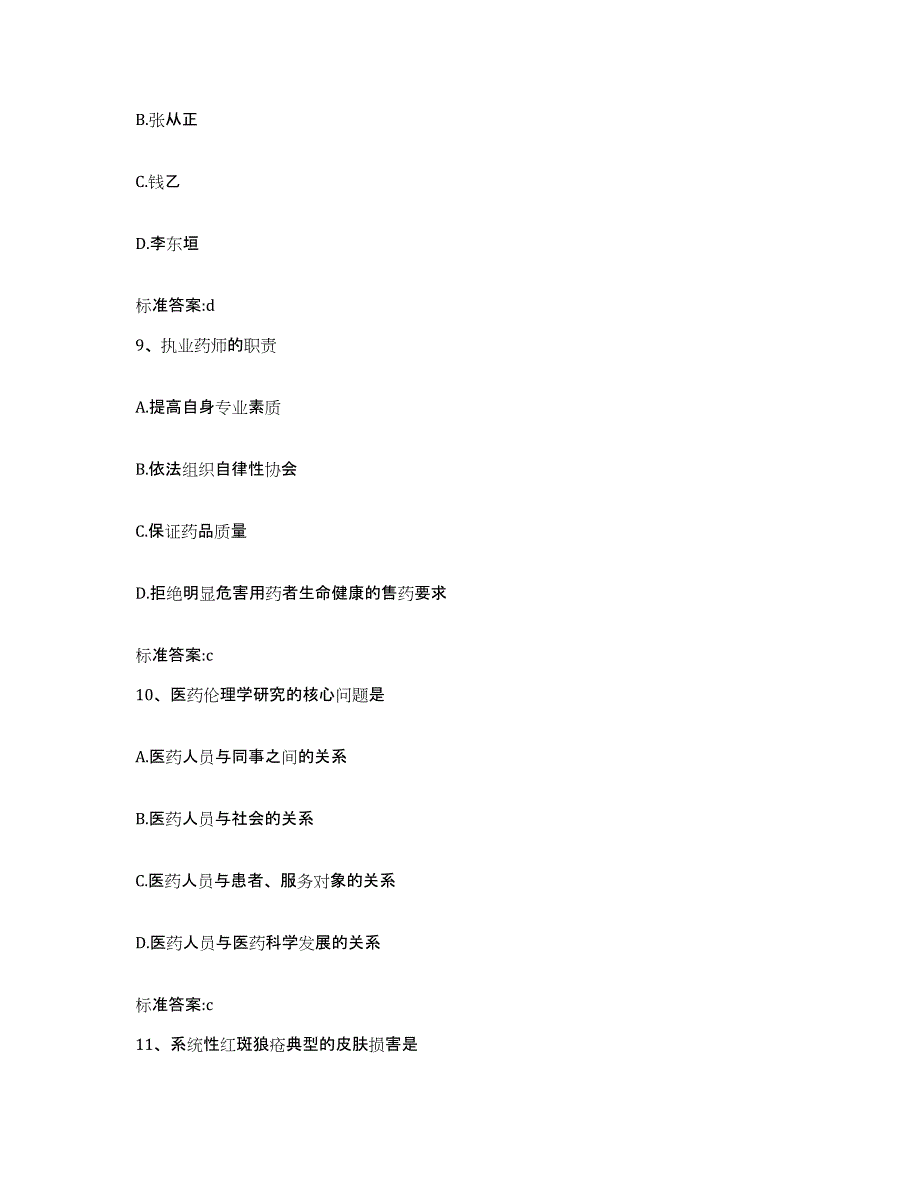 B.张从正

C.钱乙

D.李东垣

标准答案:d

9、执业药师的职责

A.提高自身专业素质

B.依法组织自律性协会

C.保证药品质量

D.拒绝明显危害用药者生命健康的售药要求

标准答案:c

10、医药伦理学研究的核心问题是

A.医药人员与同事之间的关系

B.医药人员与社会的关系

C.医药人员与患者、服务对象的关系

D.医药人员与医药科学发展的关系

标准答案:c

11、系统性红斑狼疮典型的皮肤损害是